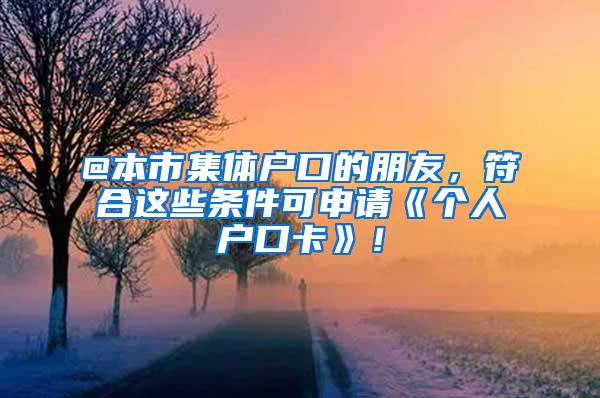 @本市集体户口的朋友，符合这些条件可申请《个人户口卡》！